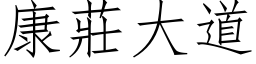 康莊大道